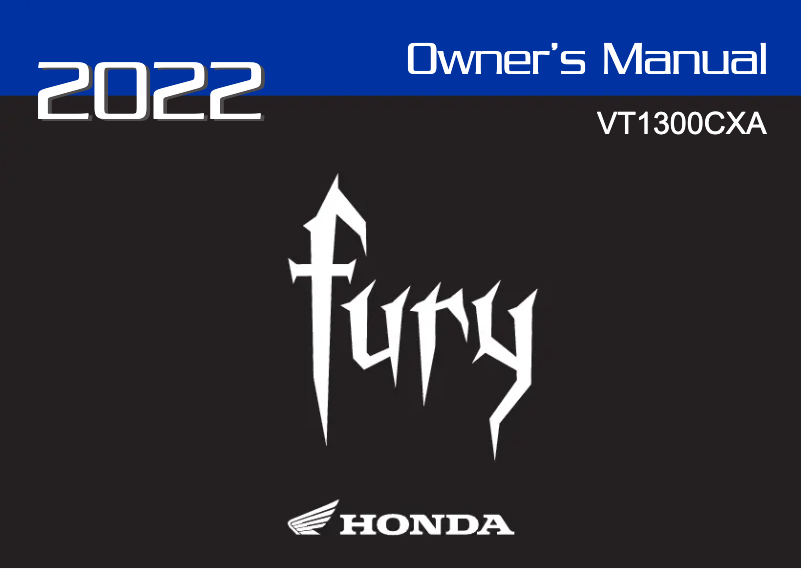 2022

Owner's Manual

VT1300CXA

fury

HONDA